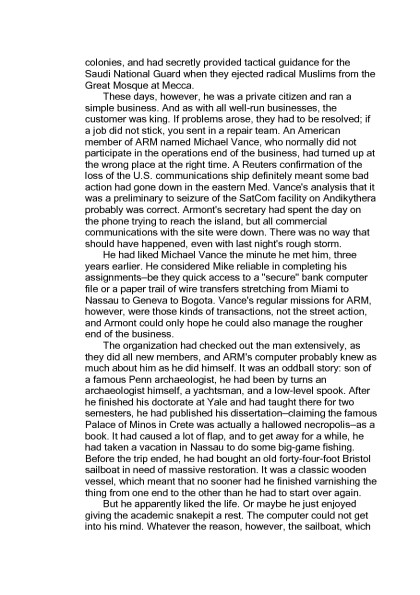 colonies, and had secretly provided tactical guidance for the Saudi National Guard when they ejected radical Muslims from the Great Mosque at Mecca.

These days, however, he was a private citizen and ran a simple business. And as with all well-run businesses, the customer was king. If problems arose, they had to be resolved; if a job did not stick, you sent in a repair team. An American member of ARM named Michael Vance, who normally did not participate in the operations end of the business, had turned up at the wrong place at the right time. A Reuters confirmation of the loss of the U.S. communications ship definitely meant some bad action had gone down in the eastern Med. Vance's analysis that it was a preliminary to seizure of the SatCom facility on Andikythera probably was correct. Armont's secretary had spent the day on the phone trying to reach the island, but all commercial communications with the site were down. There was no way that should have happened, even with last night's rough storm.

He had liked Michael Vance the minute he met him, three years earlier. He considered Mike reliable in completing his assignments–be they quick access to a "secure" bank computer file or a paper trail of wire transfers stretching from Miami to Nassau to Geneva to Bogota. Vance's regular missions for ARM, however, were those kinds of transactions, not the street action, and Armont could only hope he could also manage the rougher end of the business.

The organization had checked out the man extensively, as they did all new members, and ARM's computer probably knew as much about him as he did himself. It was an oddball story: son of a famous Penn archaeologist, he had been by turns an archaeologist himself, a yachtsman, and a low-level spook. After he finished his doctorate at Yale and had taught there for two semesters, he had published his dissertation–claiming the famous Palace of Minos in Crete was actually a hallowed necropolis–as a book. It had caused a lot of flap, and to get away for a while, he had taken a vacation in Nassau to do some big-game fishing. Before the trip ended, he had bought an old forty-four-foot Bristol sailboat in need of massive restoration. It was a classic wooden vessel, which meant that no sooner had he finished varnishing the thing from one end to the other than he had to start over again.

But he apparently liked the life. Or maybe he just enjoyed giving the academic snakepit a rest. The computer could not get into his mind. Whatever the reason, however, the sailboat, which